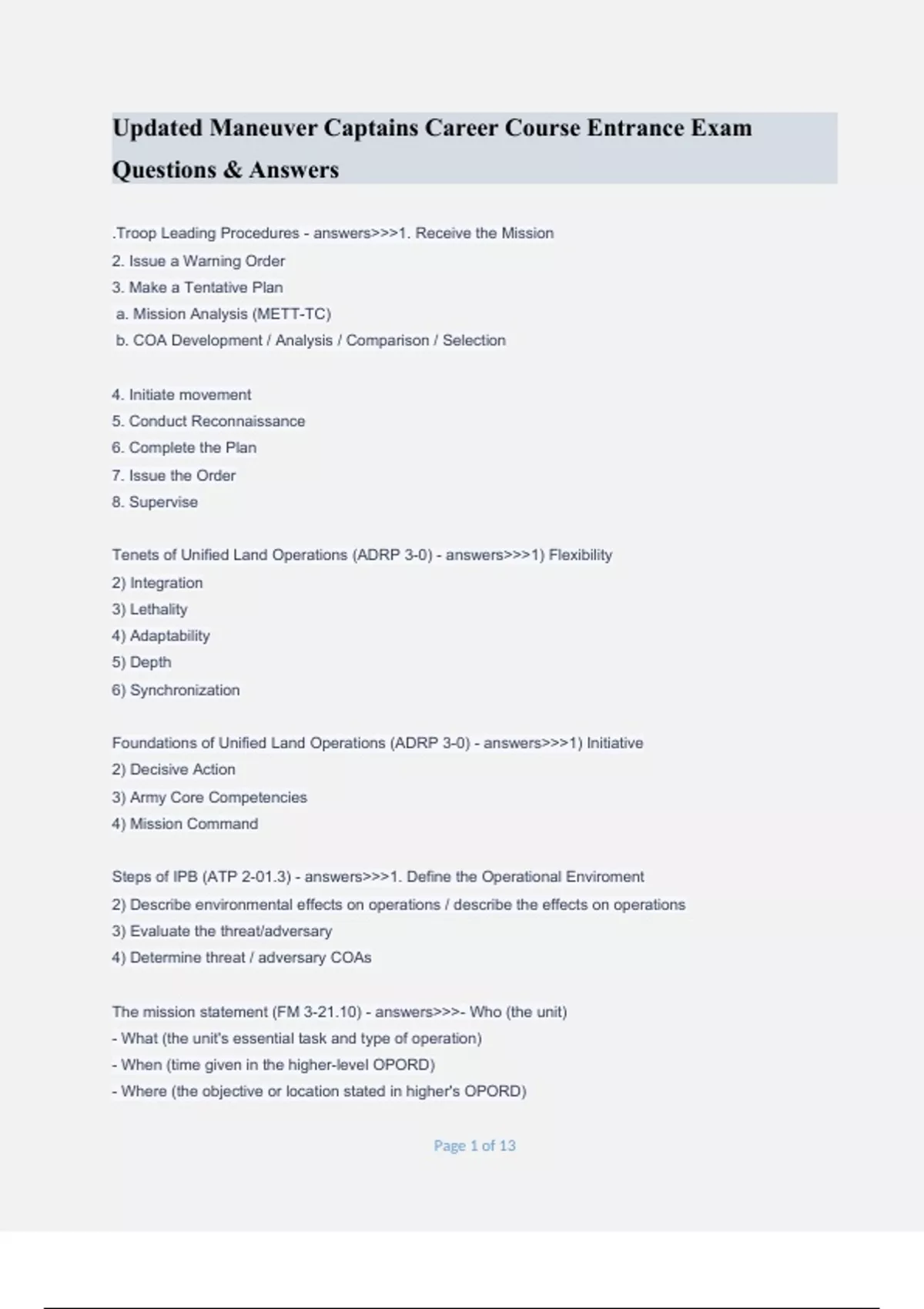 Updated Maneuver Captains Career Course Entrance Exam Questions & Answers

.Troop Leading Procedures - answers>>>1. Receive the Mission
2. Issue a Warning Order
3. Make a Tentative Plan
a. Mission Analysis (METT-TC)
b. COA Development / Analysis / Comparison / Selection

4. Initiate movement
5. Conduct Reconnaissance
6. Complete the Plan
7. Issue the Order
8. Supervise

Tenets of Unified Land Operations (ADRP 3-0) - answers>>>1) Flexibility
2) Integration
3) Lethality
4) Adaptability
5) Depth
6) Synchronization

Foundations of Unified Land Operations (ADRP 3-0) - answers>>>1) Initiative
2) Decisive Action
3) Army Core Competencies
4) Mission Command

Steps of IPB (ATP 2-01.3) - answers>>>1. Define the Operational Enviroment
2) Describe environmental effects on operations / describe the effects on operations
3) Evaluate the threat/adversary
4) Determine threat / adversary COAs

The mission statement (FM 3-21.10) - answers>>>- Who (the unit)
- What (the unit's essential task and type of operation)
- When (time given in the higher-level OPORD)
- Where (the objective or location stated in higher's OPORD)

Page 1 of 13